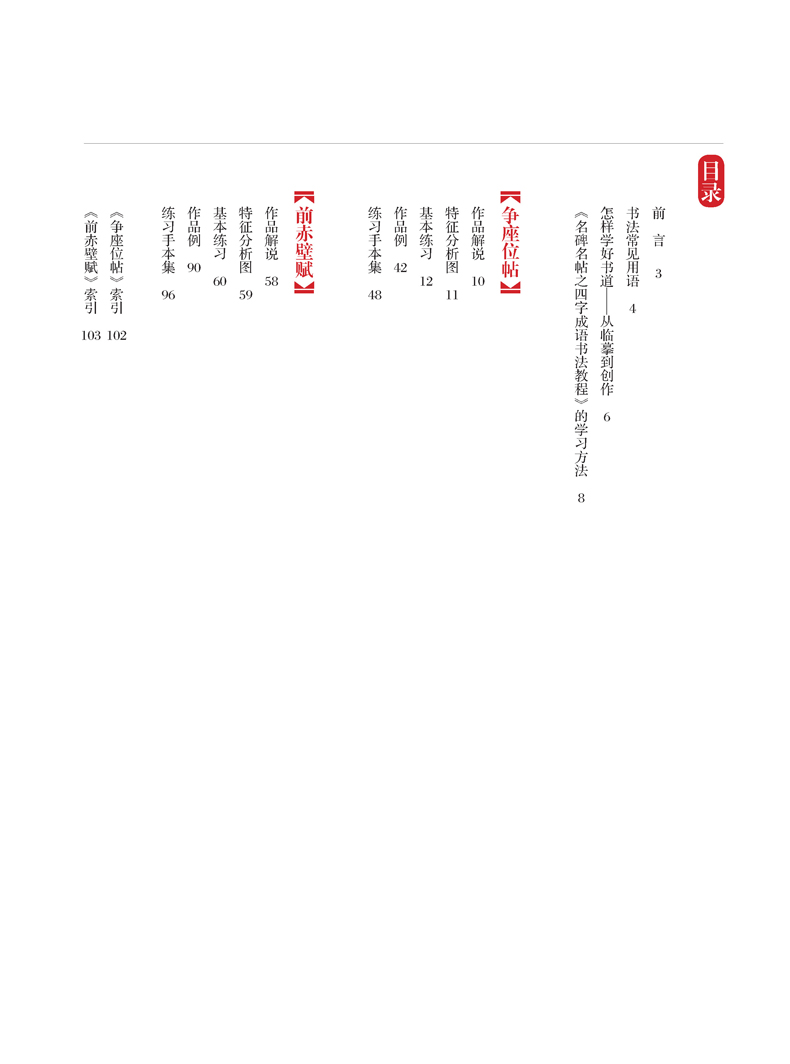 目录

前言 3

书法常见用语 4

怎样学好书道——从临摹到创作 6

《名碑名帖之四字成语书法教程》的学习方法 8

【争座位帖】

作品解说 10

特征分析图 11

基本练习 12

作品例 42

练习手本集 48

【前赤壁赋】

作品解说 58

特征分析图 59

基本练习 60

作品例 90

练习手本集 96

《争座位帖》索引 102

《前赤壁赋》索引 103